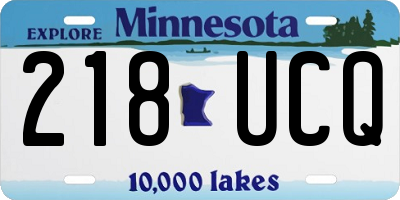 EXPLORE Minnesota

218 UCQ

10,000 lakes